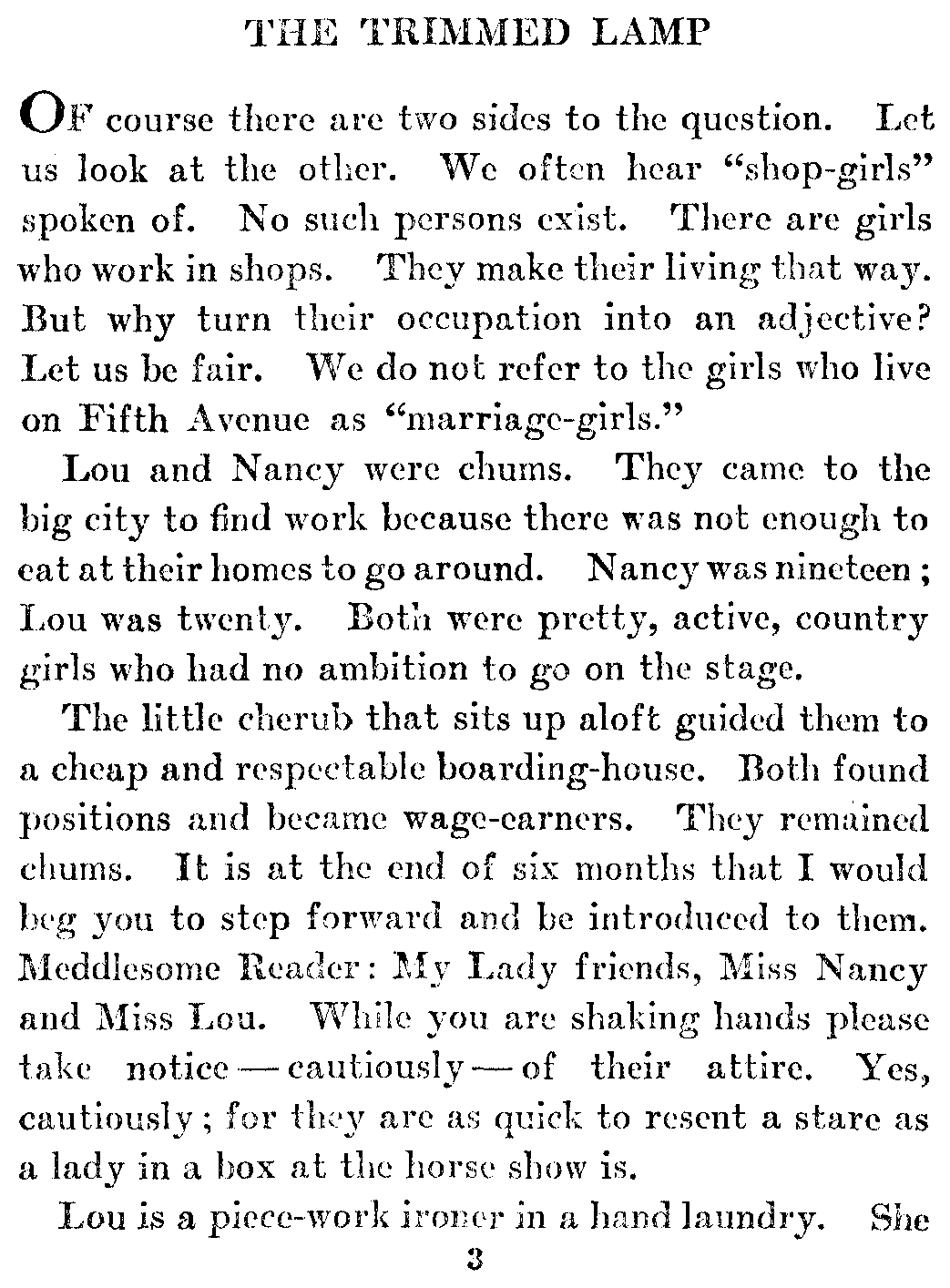 THE TRIMMED LAMP

OF course there are two sides to the question. Let us look at the other. We often hear "shop-girls" spoken of. No such persons exist. There are girls who work in shops. They make their living that way. But why turn their occupation into an adjective? Let us be fair. We do not refer to the girls who live on Fifth Avenue as "marriage-girls."

Lou and Nancy were chums. They came to the big city to find work because there was not enough to eat at their homes to go around. Nancy was nineteen; Lou was twenty. Both were pretty, active, country girls who had no ambition to go on the stage.

The little cherub that sits up aloft guided them to a cheap and respectable boarding-house. Both found positions and became wage-earners. They remained chums. It is at the end of six months that I would beg you to step forward and be introduced to them. Meddlesome Reader: My Lady friends, Miss Nancy and Miss Lou. While you are shaking hands please take notice — cautiously — of their attire. Yes, cautiously; for they are as quick to resent a stare as a lady in a box at the horse show is.

Lou is a piece-work ironer in a hand laundry. She

3